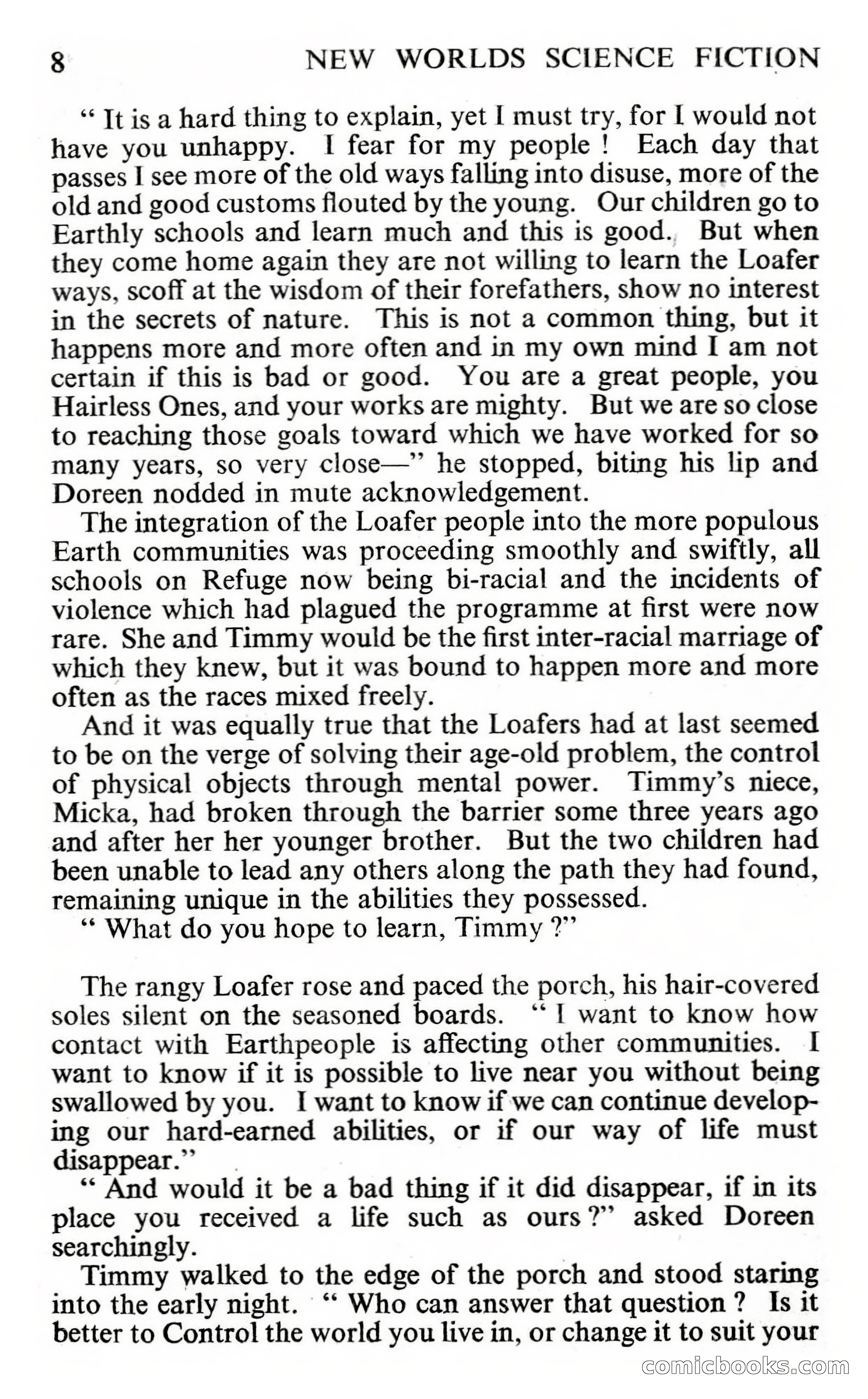 8 NEW WORLDS SCIENCE FICTION

" It is a hard thing to explain, yet I must try, for I would not have you unhappy. I fear for my people ! Each day that passes I see more of the old ways falling into disuse, more of the old and good customs flouted by the young. Our children go to Earthly schools and learn much and this is good. But when they come home again they are not willing to learn the Loafer ways, scoff at the wisdom of their forefathers, show no interest in the secrets of nature. This is not a common thing, but it happens more and more often and in my own mind I am not certain if this is bad or good. You are a great people, you Hairless Ones, and your works are mighty. But we are so close to reaching those goals toward which we have worked for so many years, so very close—" he stopped, biting his lip and Doreen nodded in mute acknowledgement.

The integration of the Loafer people into the more populous Earth communities was proceeding smoothly and swiftly, all schools on Refuge now being bi-racial and the incidents of violence which had plagued the programme at first were now rare. She and Timmy would be the first inter-racial marriage of which they knew, but it was bound to happen more and more often as the races mixed freely.

And it was equally true that the Loafers had at last seemed to be on the verge of solving their age-old problem, the control of physical objects through mental power. Timmy's niece, Micka, had broken through the barrier some three years ago and after her her younger brother. But the two children had been unable to lead any others along the path they had found, remaining unique in the abilities they possessed.

" What do you hope to learn, Timmy ?"

The rangy Loafer rose and paced the porch, his hair-covered soles silent on the seasoned boards. " I want to know how contact with Earthpeople is affecting other communities. I want to know if it is possible to live near you without being swallowed by you. I want to know if we can continue developing our hard-earned abilities, or if our way of life must disappear."

" And would it be a bad thing if it did disappear, if in its place you received a life such as ours ?" asked Doreen searchingly.

Timmy walked to the edge of the porch and stood staring into the early night. " Who can answer that question ? Is it better to Control the world you live in, or change it to suit your

comicbooks.com